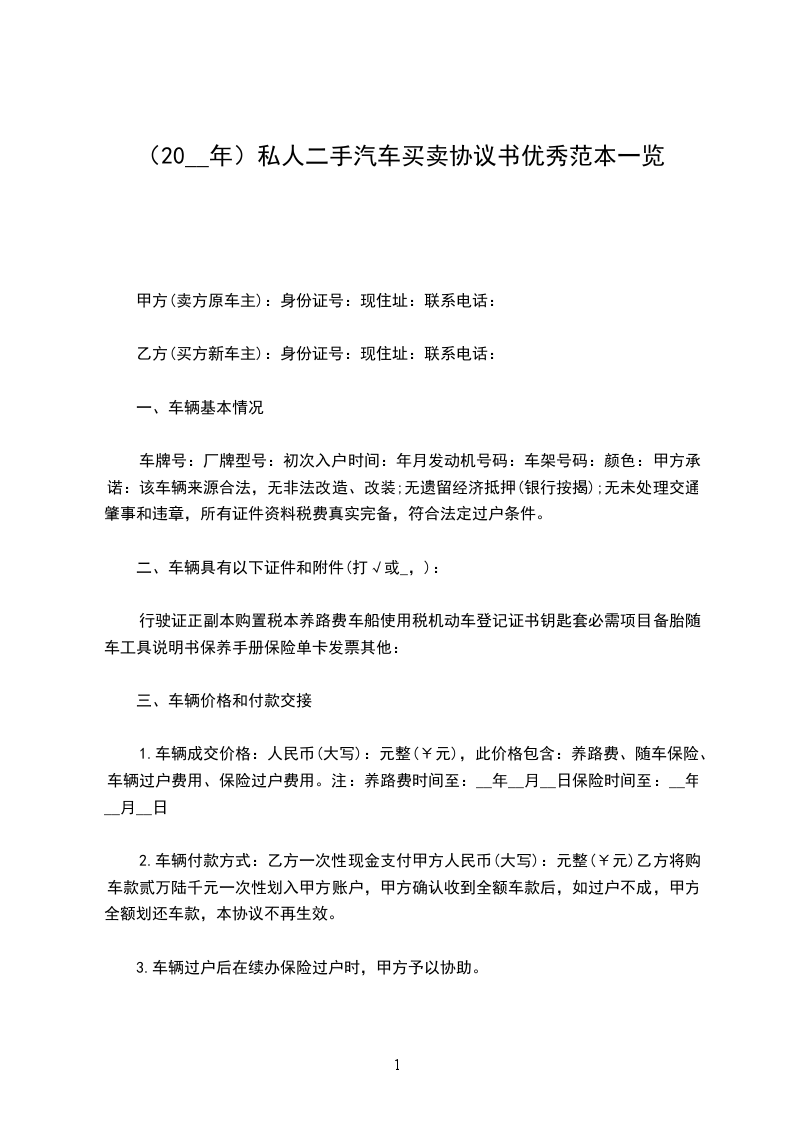 （20__年）私人二手汽车买卖协议书优秀范本一览

甲方(卖方原车主)：身份证号：现住址：联系电话：

乙方(买方新车主)：身份证号：现住址：联系电话：

一、车辆基本情况

车牌号：厂牌型号：初次入户时间：年月发动机号码：车架号码：颜色：甲方承诺：该车辆来源合法，无非法改造、改装;无遗留经济抵押(银行按揭);无未处理交通肇事和违章，所有证件资料税费真实完备，符合法定过户条件。

二、车辆具有以下证件和附件(打√或_,)：

行驶证正副本购置税本养路费车船使用税机动车登记证书钥匙套必需项目备胎随车工具说明书保养手册保险单卡发票其他：

三、车辆价格和付款交接

1.车辆成交价格：人民币(大写)：元整(￥元)，此价格包含：养路费、随车保险、车辆过户费用、保险过户费用。注：养路费时间至：__年__月__日保险时间至：__年__月__日

2.车辆付款方式：乙方一次性现金支付甲方人民币(大写)：元整(￥元)乙方将购车款贰万陆千元一次性划入甲方账户，甲方确认收到全额车款后，如过户不成，甲方全额划还车款，本协议不再生效。

3.车辆过户后在续办保险过户时，甲方予以协助。

1